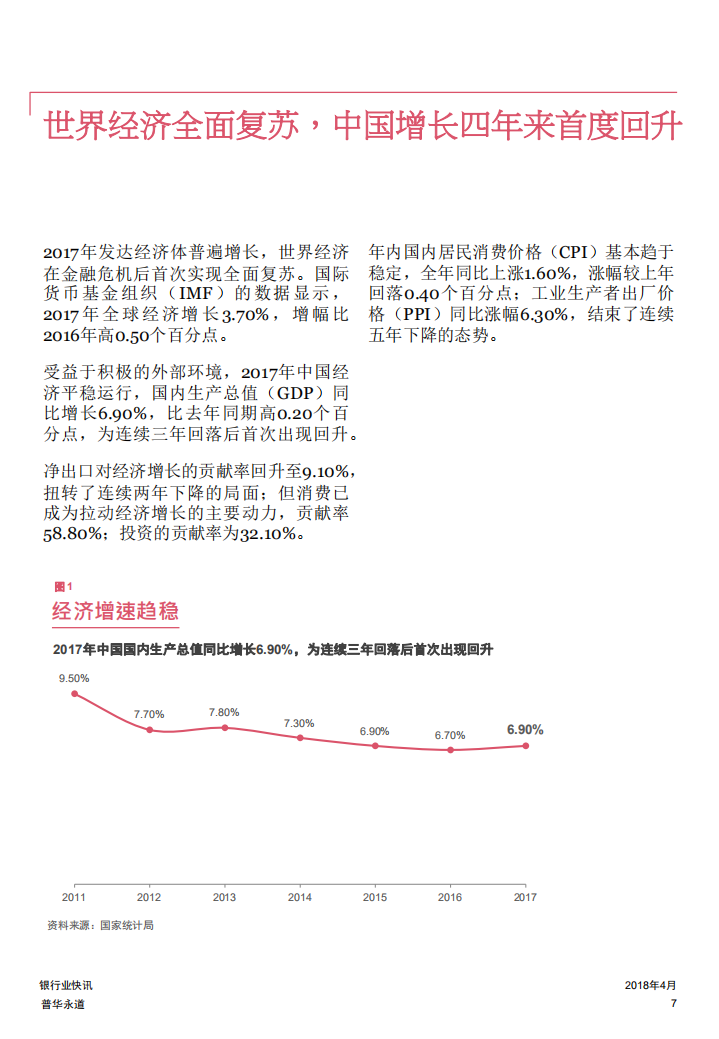 世界经济全面复苏，中国增长四年来首度回升

2017年发达经济体普遍增长，世界经济在金融危机后首次实现全面复苏。国际货币基金组织（IMF）的数据显示，2017年全球经济增长3.70%，增幅比2016年高0.50个百分点。

受益于积极的外部环境，2017年中国经济平稳运行，国内生产总值（GDP）同比增长6.90%，比去年同期高0.20个百分点，为连续三年回落后首次出现回升。

净出口对经济增长的贡献率回升至9.10%，扭转了连续两年下降的局面；但消费已成为拉动经济增长的主要动力，贡献率58.80%；投资的贡献率为32.10%。

年内国内居民消费价格（CPI）基本趋于稳定，全年同比上涨1.60%，涨幅较上年回落0.40个百分点；工业生产者出厂价格（PPI）同比涨幅6.30%，结束了连续五年下降的态势。

图1
经济增速趋稳

2017年中国国内生产总值同比增长6.90%，为连续三年回落后首次出现回升

9.50%
7.70%
7.80%
7.30%
6.90%
6.70%
6.90%

2011
2012
2013
2014
2015
2016
2017

资料来源：国家统计局

银行业快讯
普华永道

2018年4月
7